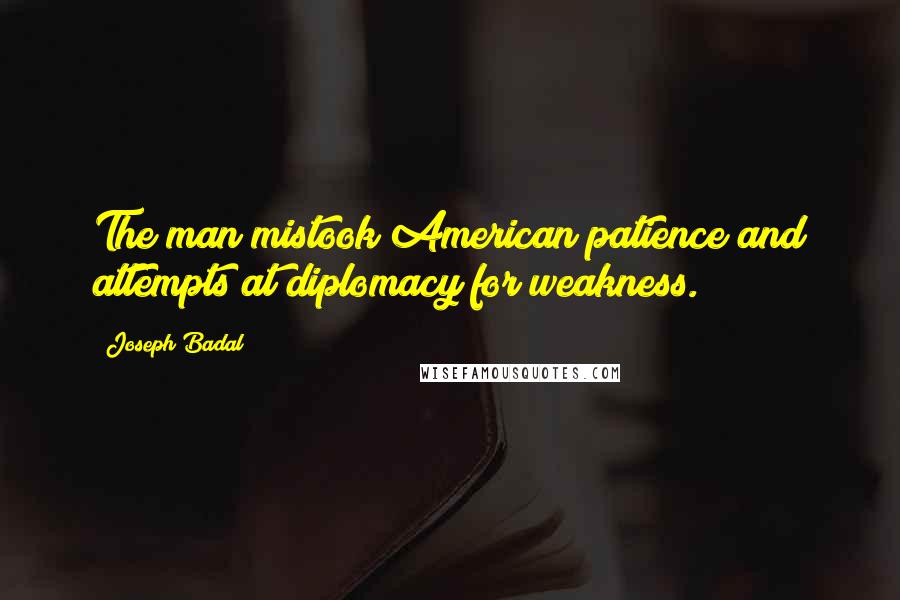 The man mistook American patience and attempts at diplomacy for weakness.

Joseph Badal

WISEFAMOUSQUOTES.COM